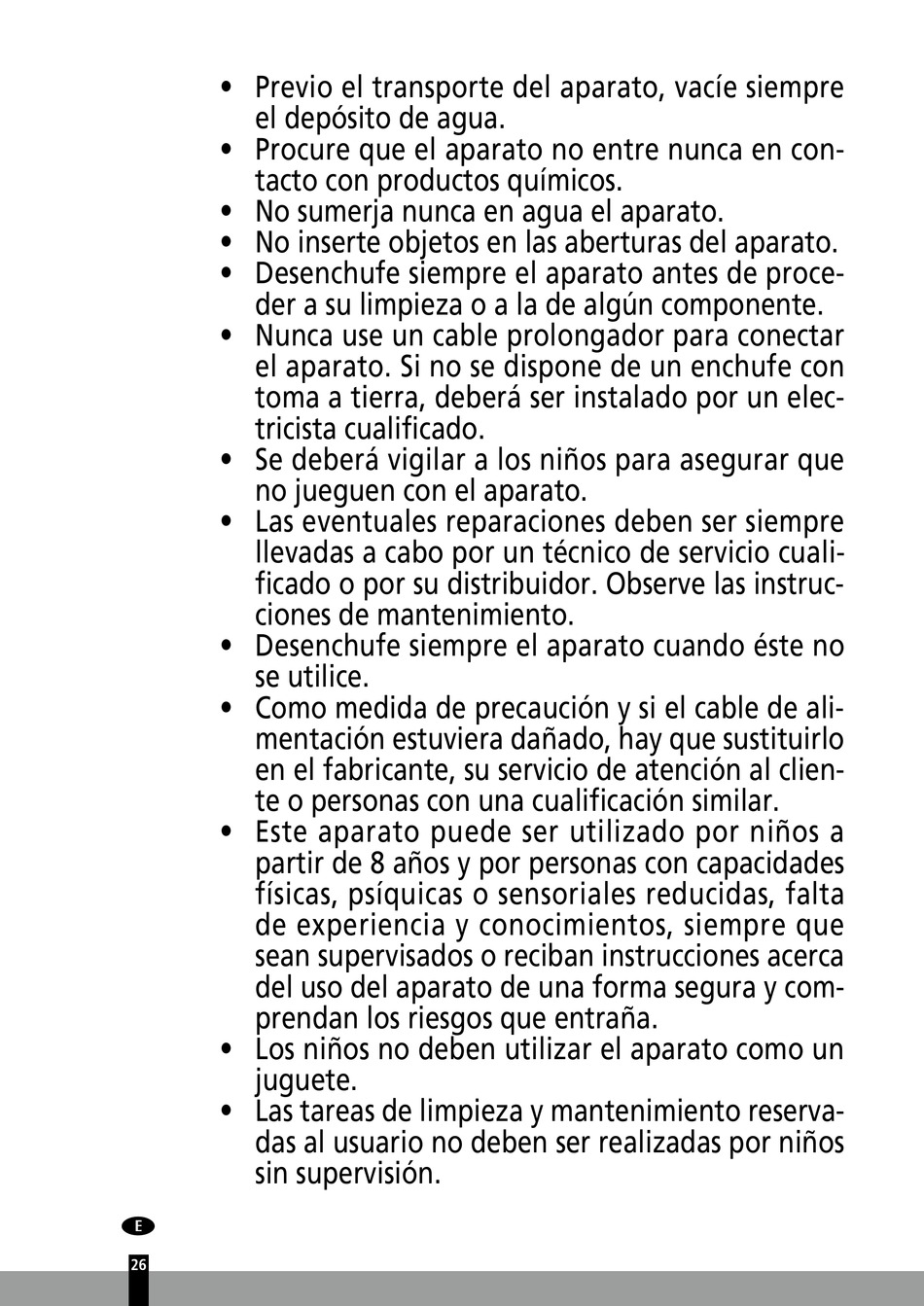 • Previo el transporte del aparato, vacíe siempre el depósito de agua.
• Procure que el aparato no entre nunca en contacto con productos químicos.
• No sumerja nunca en agua el aparato.
• No inserte objetos en las aberturas del aparato.
• Desenchufe siempre el aparato antes de proceder a su limpieza o a la de algún componente.
• Nunca use un cable prolongador para conectar el aparato. Si no se dispone de un enchufe con toma a tierra, deberá ser instalado por un electricista cualificado.
• Se deberá vigilar a los niños para asegurar que no jueguen con el aparato.
• Las eventuales reparaciones deben ser siempre llevadas a cabo por un técnico de servicio cualificado o por su distribuidor. Observe las instrucciones de mantenimiento.
• Desenchufe siempre el aparato cuando éste no se utilice.
• Como medida de precaución y si el cable de alimentación estuviera dañado, hay que sustituirlo en el fabricante, su servicio de atención al cliente o personas con una cualificación similar.
• Este aparato puede ser utilizado por niños a partir de 8 años y por personas con capacidades físicas, psíquicas o sensoriales reducidas, falta de experiencia y conocimientos, siempre que sean supervisados o reciban instrucciones acerca del uso del aparato de una forma segura y comprendan los riesgos que entraña.
• Los niños no deben utilizar el aparato como un juguete.
• Las tareas de limpieza y mantenimiento reservadas al usuario no deben ser realizadas por niños sin supervisión.

E

26